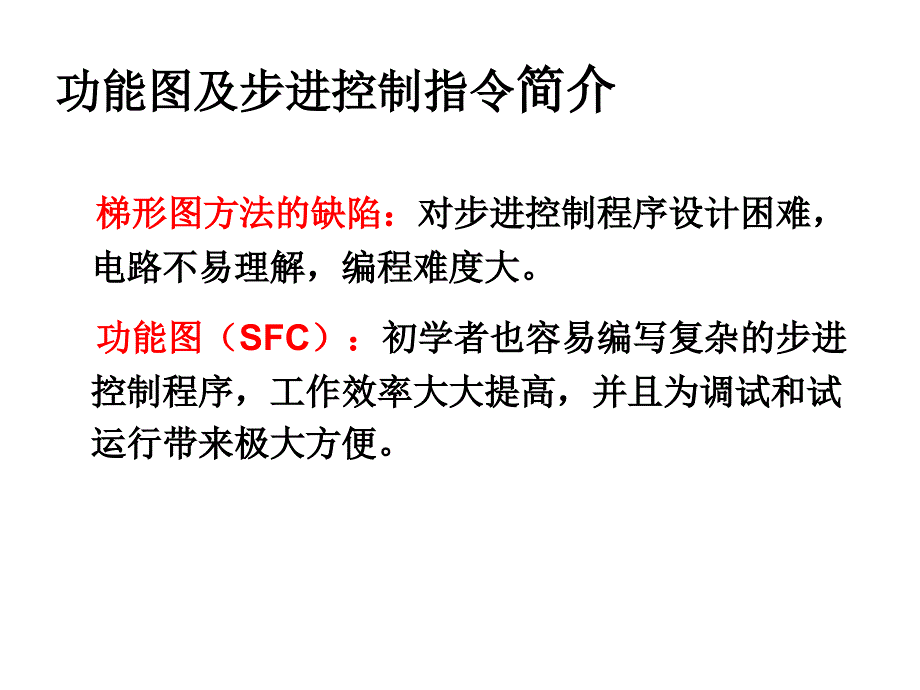 功能图及步进控制指令简介

梯形图方法的缺陷：对步进控制程序设计困难，电路不易理解，编程难度大。

功能图（SFC）：初学者也容易编写复杂的步进控制程序，工作效率大大提高，并且为调试和试运行带来极大方便。